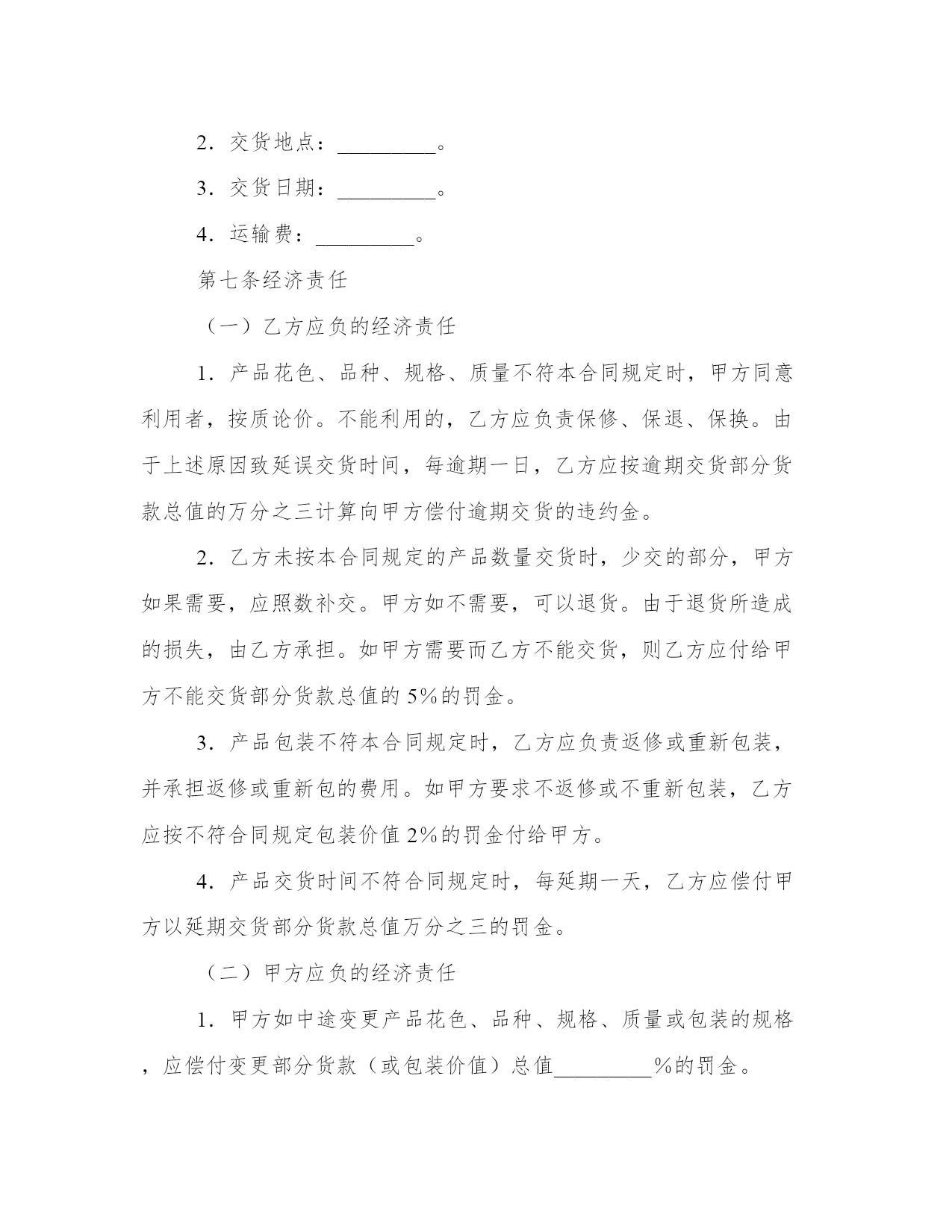 2．交货地点：_________。

3．交货日期：_________。

4．运输费：_________。

第七条经济责任

（一）乙方应负的经济责任

1．产品花色、品种、规格、质量不符本合同规定时，甲方同意利用者，按质论价。不能利用的，乙方应负责保修、保退、保换。由于上述原因致延误交货时间，每逾期一日，乙方应按逾期交货部分货款总值的万分之三计算向甲方偿付逾期交货的违约金。

2．乙方未按本合同规定的产品数量交货时，少交的部分，甲方如果需要，应照数补交。甲方如不需要，可以退货。由于退货所造成的损失，由乙方承担。如甲方需要而乙方不能交货，则乙方应付给甲方不能交货部分货款总值的5%的罚金。

3．产品包装不符本合同规定时，乙方应负责返修或重新包装，并承担返修或重新包的费用。如甲方要求不返修或不重新包装，乙方应按不符合同规定包装价值2%的罚金付给甲方。

4．产品交货时间不符合同规定时，每延期一天，乙方应偿付甲方以延期交货部分货款总值万分之三的罚金。

（二）甲方应负的经济责任

1．甲方如中途变更产品花色、品种、规格、质量或包装的规格，应偿付变更部分货款（或包装价值）总值_________%的罚金。